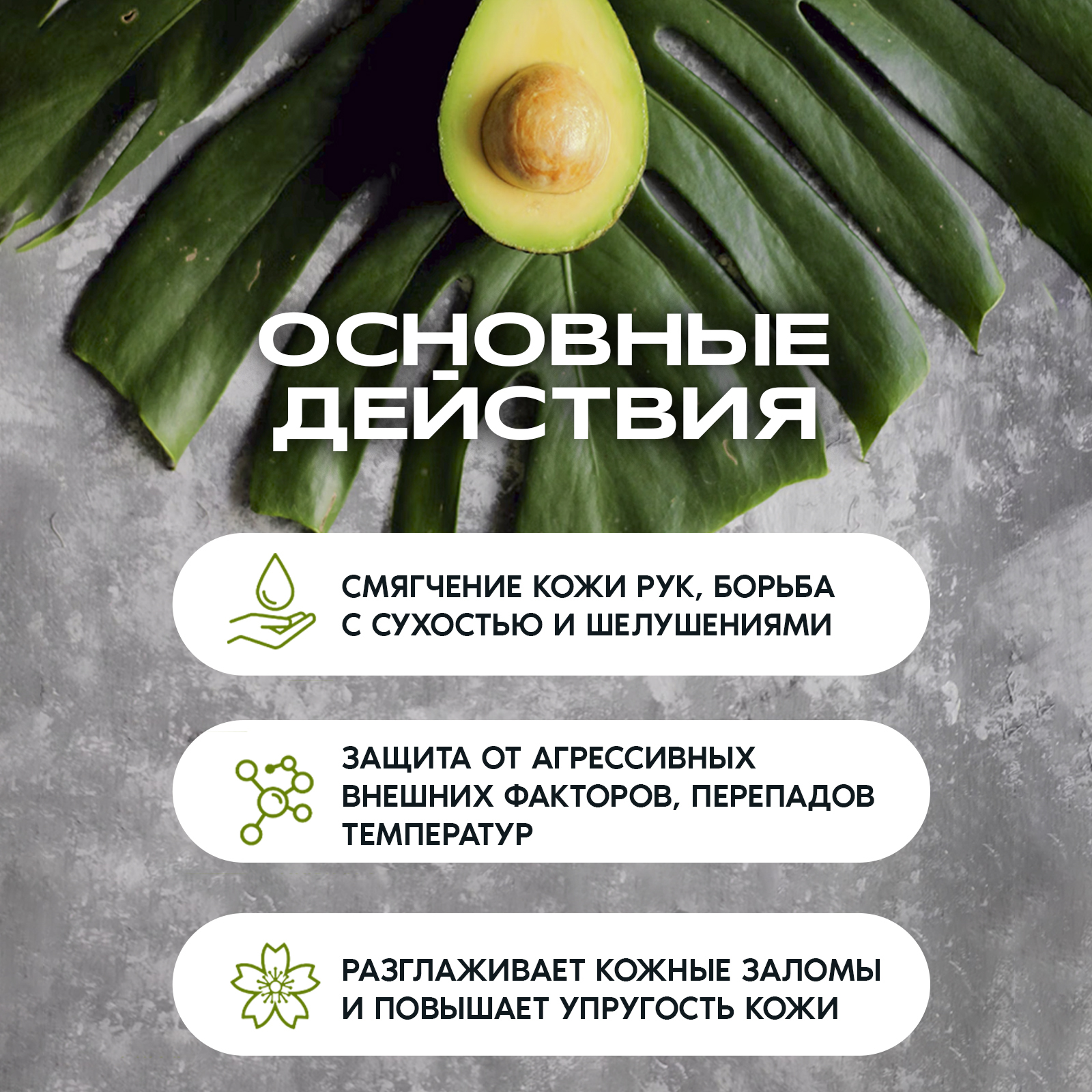 ОСНОВНЫЕ ДЕЙСТВИЯ

СМЯГЧЕНИЕ КОЖИ РУК, БОРЬБА С СУХОСТЬЮ И ШЕЛУШЕНИЯМИ

ЗАЩИТА ОТ АГРЕССИВНЫХ ВНЕШНИХ ФАКТОРОВ, ПЕРЕПАДОВ ТЕМПЕРАТУР

РАЗГЛАЖИВАЕТ КОЖНЫЕ ЗАЛОМЫ И ПОВЫШАЕТ УПРУГОСТЬ КОЖИ